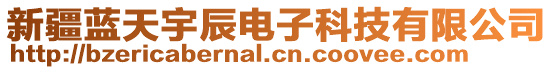 新疆蓝天宇辰电子科技有限公司
http://bzericabernal.cn.coovee.com